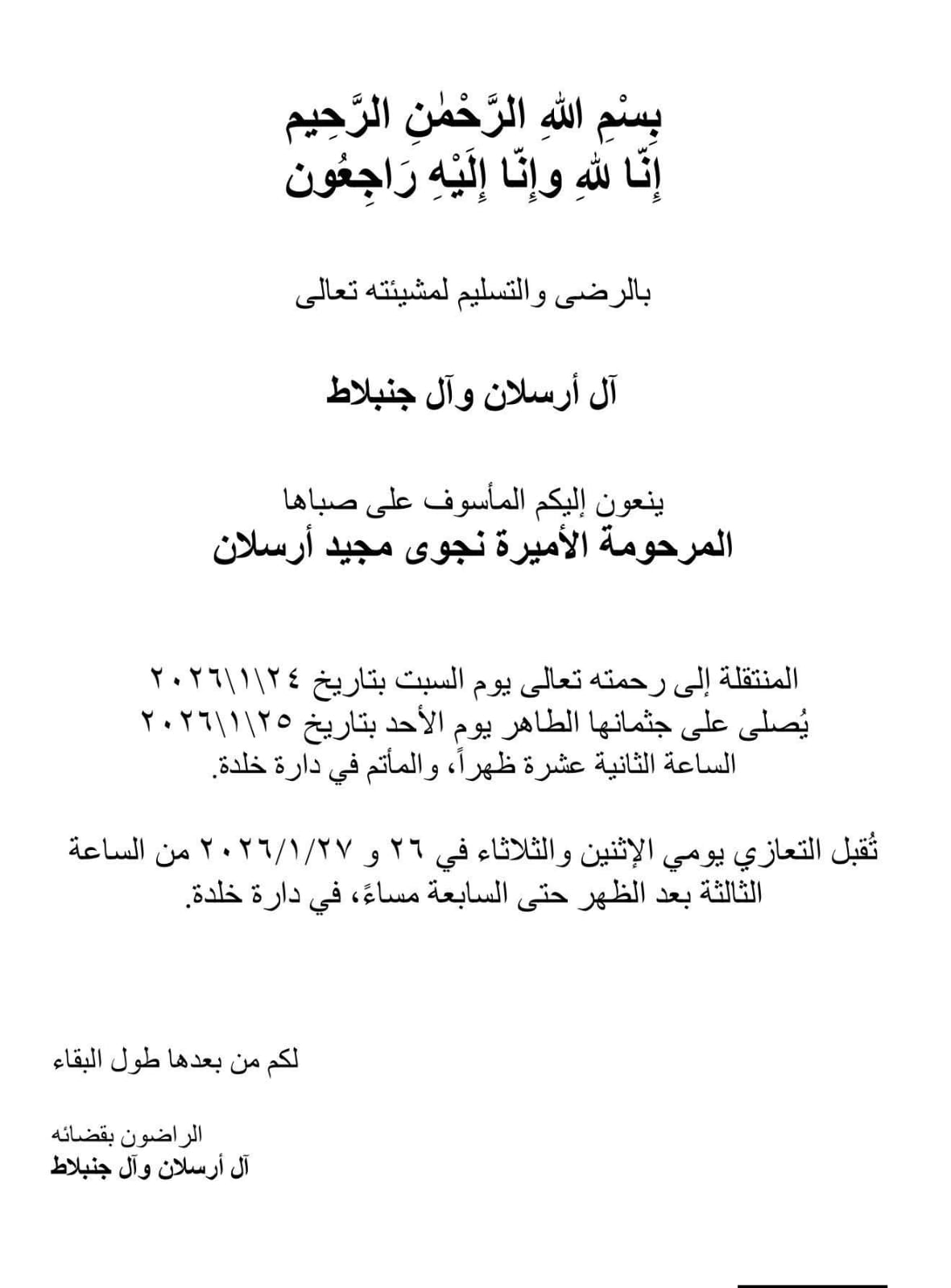 بِسْمِ اللهِ الرَّحْمٰنِ الرَّحِيم
إِنّا للهِ وإِنّا إِلَيْهِ رَاجِعُون

بالرضى والتسليم لمشيئته تعالى

آل أرسلان وآل جنبلاط

ينعون إليكم المأسوف على صباها
المرحومة الأميرة نجوى مجيد أرسلان

المنتقلة إلى رحمته تعالى يوم السبت بتاريخ ٢٠٢٦\١\٢٤
يُصلى على جثمانها الطاهر يوم الأحد بتاريخ ٢٠٢٦\١\٢٥
الساعة الثانية عشرة ظهراً، والمأتم في دارة خلدة.

تُقبل التعازي يومي الإثنين والثلاثاء في ٢٦ و ٢٠٢٦/١/٢٧ من الساعة الثالثة بعد الظهر حتى السابعة مساءً، في دارة خلدة.

لكم من بعدها طول البقاء

الراضون بقضائه
آل أرسلان وآل جنبلاط